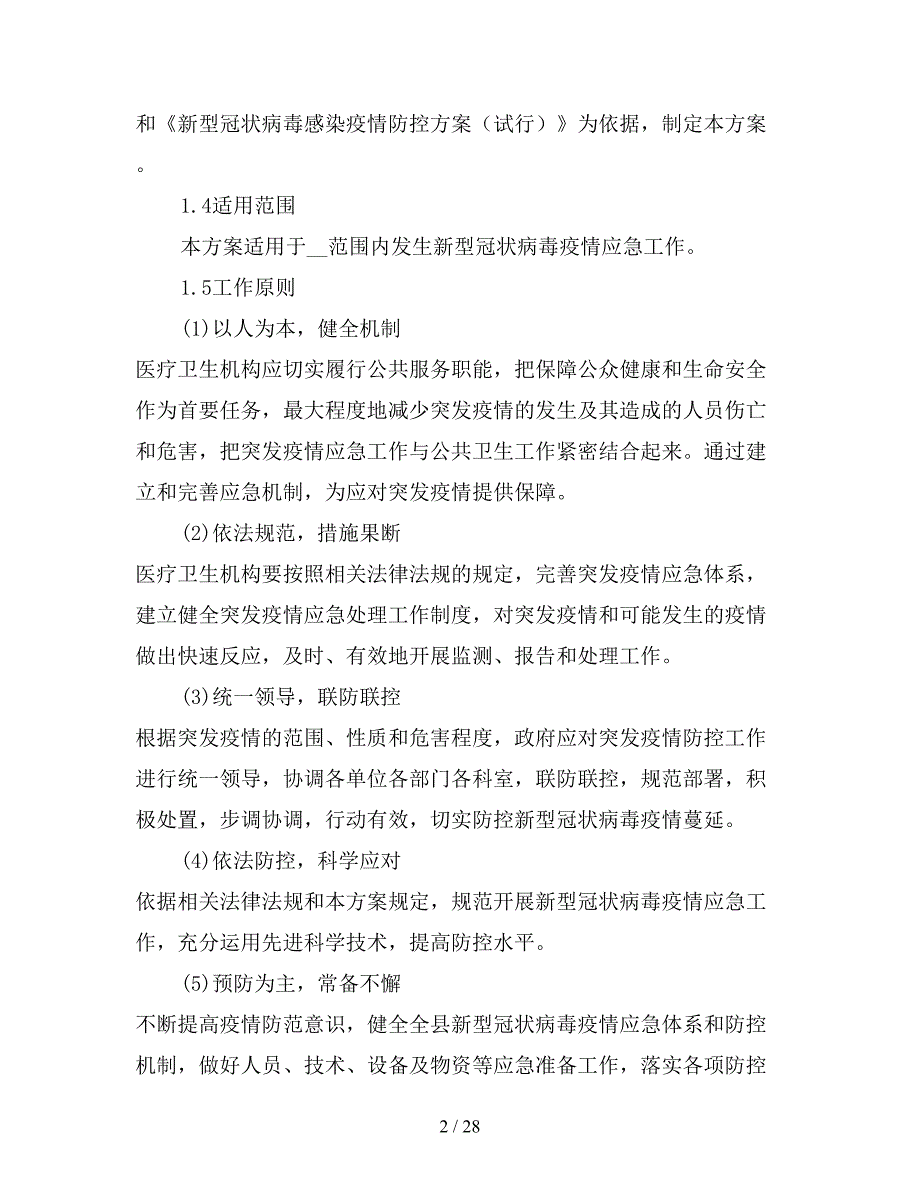 和《新型冠状病毒感染疫情防控方案（试行）》为依据，制定本方案。

1.4适用范围

本方案适用于__范围内发生新型冠状病毒疫情应急工作。

1.5工作原则

(1)以人为本，健全机制

医疗卫生机构应切实履行公共服务职能，把保障公众健康和生命安全作为首要任务，最大程度地减少突发疫情的发生及其造成的人员伤亡和危害，把突发疫情应急工作与公共卫生工作紧密结合起来。通过建立和完善应急机制，为应对突发疫情提供保障。

(2)依法规范，措施果断

医疗卫生机构要按照相关法律法规的规定，完善突发疫情应急体系，建立健全突发疫情应急处理工作制度，对突发疫情和可能发生的疫情做出快速反应，及时、有效地开展监测、报告和处理工作。

(3)统一领导，联防联控

根据突发疫情的范围、性质和危害程度，政府应对突发疫情防控工作进行统一领导，协调各单位各部门各科室，联防联控，规范部署，积极处置，步调协调，行动有效，切实防控新型冠状病毒疫情蔓延。

(4)依法防控，科学应对

依据相关法律法规和本方案规定，规范开展新型冠状病毒疫情应急工作，充分运用先进科学技术，提高防控水平。

(5)预防为主，常备不懈

不断提高疫情防范意识，健全全县新型冠状病毒疫情应急体系和防控机制，做好人员、技术、设备及物资等应急准备工作，落实各项防控

2 / 28